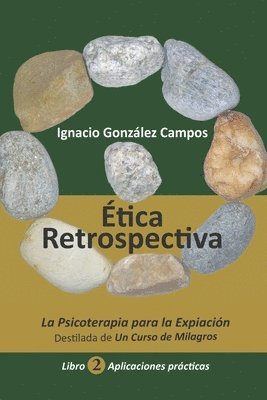 Ignacio González Campos

Ética Retrospectiva

La Psicoterapia para la Expiación
Destilada de Un Curso de Milagros

Libro 2 Aplicaciones prácticas